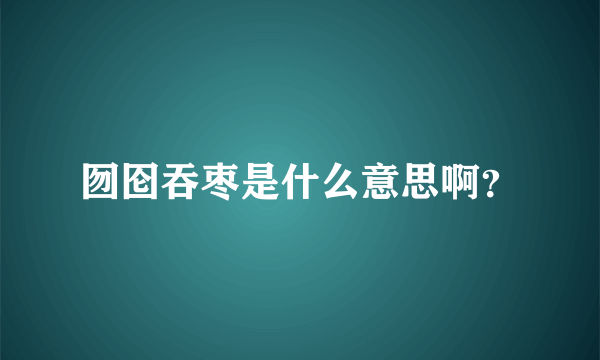 囫囵吞枣是什么意思啊?